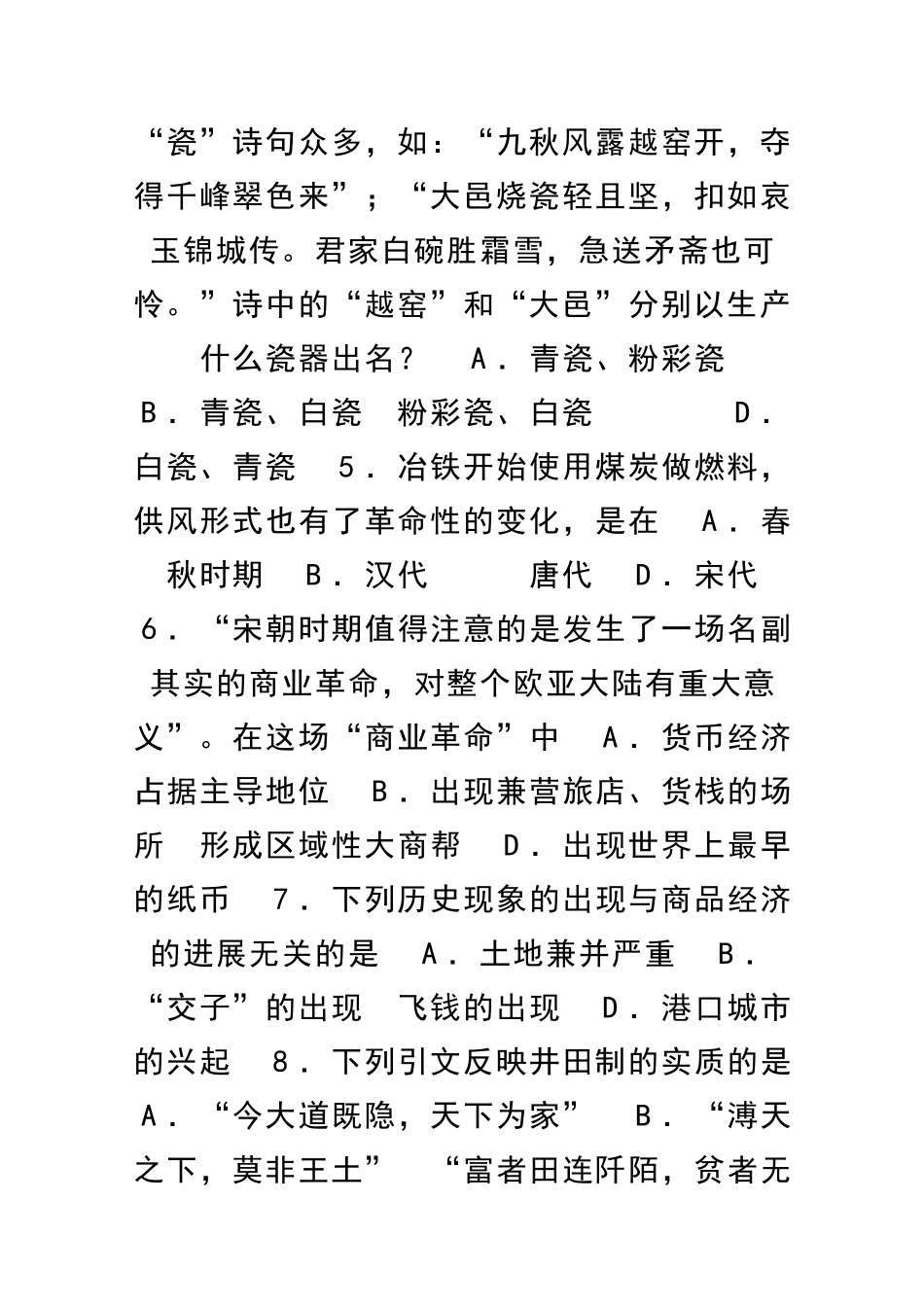 “瓷”诗句众多，如：“九秋风露越窑开，夺得千峰翠色来”；“大邑烧瓷轻且坚，扣如哀玉锦城传。君家白碗胜霜雪，急送矛斋也可怜。”诗中的“越窑”和“大邑”分别以生产什么瓷器出名？　A．青瓷、粉彩瓷　B．青瓷、白瓷　粉彩瓷、白瓷　　D．白瓷、青瓷　5．冶铁开始使用煤炭做燃料，供风形式也有了革命性的变化，是在　A．春秋时期　B．汉代　　唐代　D．宋代　6．“宋朝时期值得注意的是发生了一场名副其实的商业革命，对整个欧亚大陆有重大意义”。在这场“商业革命”中　A．货币经济占据主导地位　B．出现兼营旅店、货栈的场所　形成区域性大商帮　D．出现世界上最早的纸币　7．下列历史现象的出现与商品经济的进展无关的是　A．土地兼并严重　B．“交子”的出现　飞钱的出现　D．港口城市的兴起　8．下列引文反映井田制的实质的是　A．“今大道既隐，天下为家”　B．“溥天之下，莫非王土”　“富者田连阡陌，贫者无